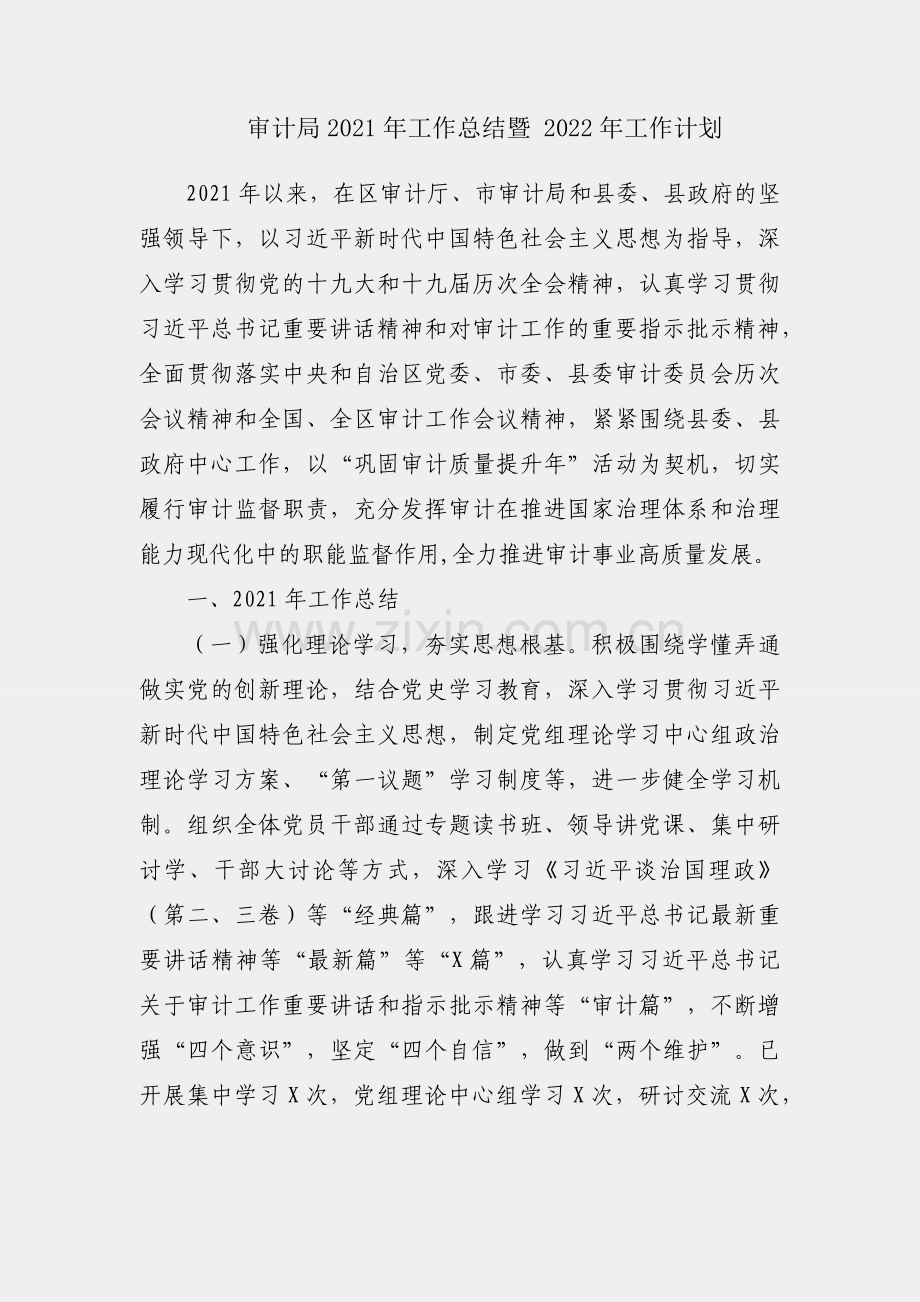 审计局2021年工作总结暨 2022年工作计划

2021年以来，在区审计厅、市审计局和县委、县政府的坚强领导下，以习近平新时代中国特色社会主义思想为指导，深入学习贯彻党的十九大和十九届历次全会精神，认真学习贯彻习近平总书记重要讲话精神和对审计工作的重要指示批示精神，全面贯彻落实中央和自治区党委、市委、县委审计委员会历次会议精神和全国、全区审计工作会议精神，紧紧围绕县委、县政府中心工作，以“巩固审计质量提升年”活动为契机，切实履行审计监督职责，充分发挥审计在推进国家治理体系和治理能力现代化中的职能监督作用,全力推进审计事业高质量发展。

一、2021年工作总结

（一）强化理论学习，夯实思想根基。积极围绕学懂弄通做实党的创新理论，结合党史学习教育，深入学习贯彻习近平新时代中国特色社会主义思想，制定党组理论学习中心组政治理论学习方案、“第一议题”学习制度等，进一步健全学习机制。组织全体党员干部通过专题读书班、领导讲党课、集中研讨学、干部大讨论等方式，深入学习《习近平谈治国理政》（第二、三卷）等“经典篇”，跟进学习习近平总书记最新重要讲话精神等“最新篇”等“X篇”，认真学习习近平总书记关于审计工作重要讲话和指示批示精神等“审计篇”，不断增强“四个意识”，坚定“四个自信”，做到“两个维护”。已开展集中学习X次，党组理论中心组学习X次，研讨交流X次，

zixin.com.cn